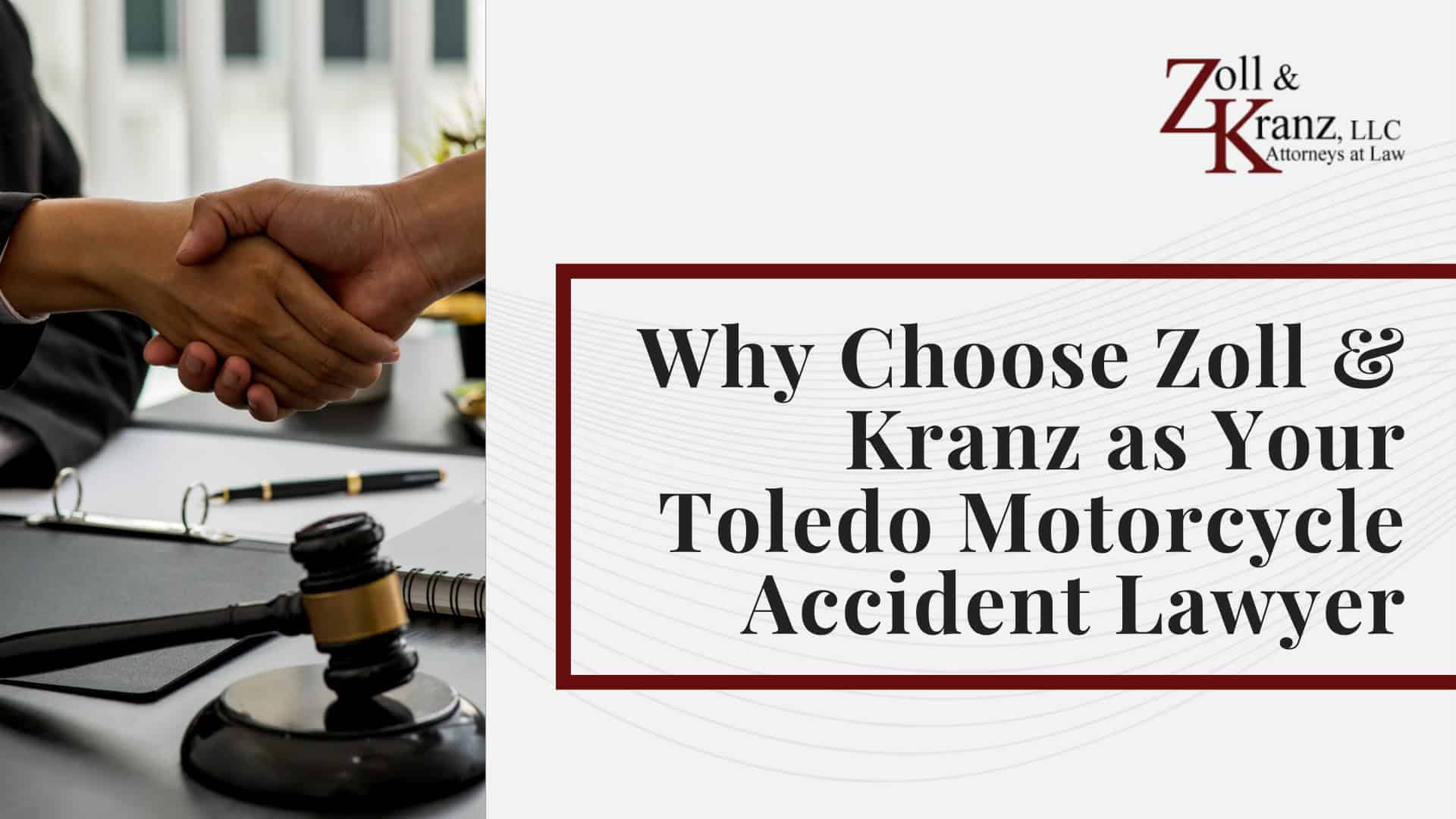 Zoll &
Kranz, LLC
Attorneys at Law

Why Choose Zoll & Kranz as Your Toledo Motorcycle Accident Lawyer